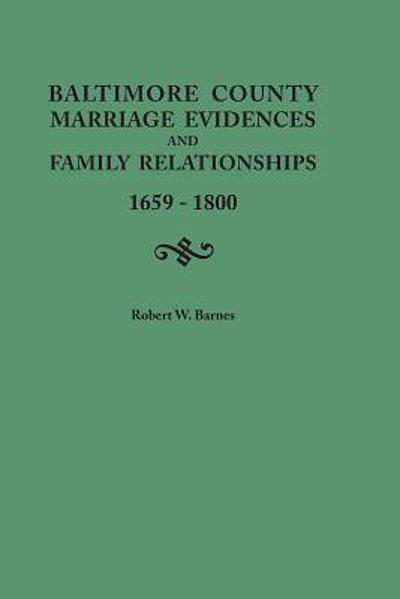 BALTIMORE COUNTY
MARRIAGE EVIDENCES
AND
FAMILY RELATIONSHIPS

1659 - 1800

Robert W. Barnes